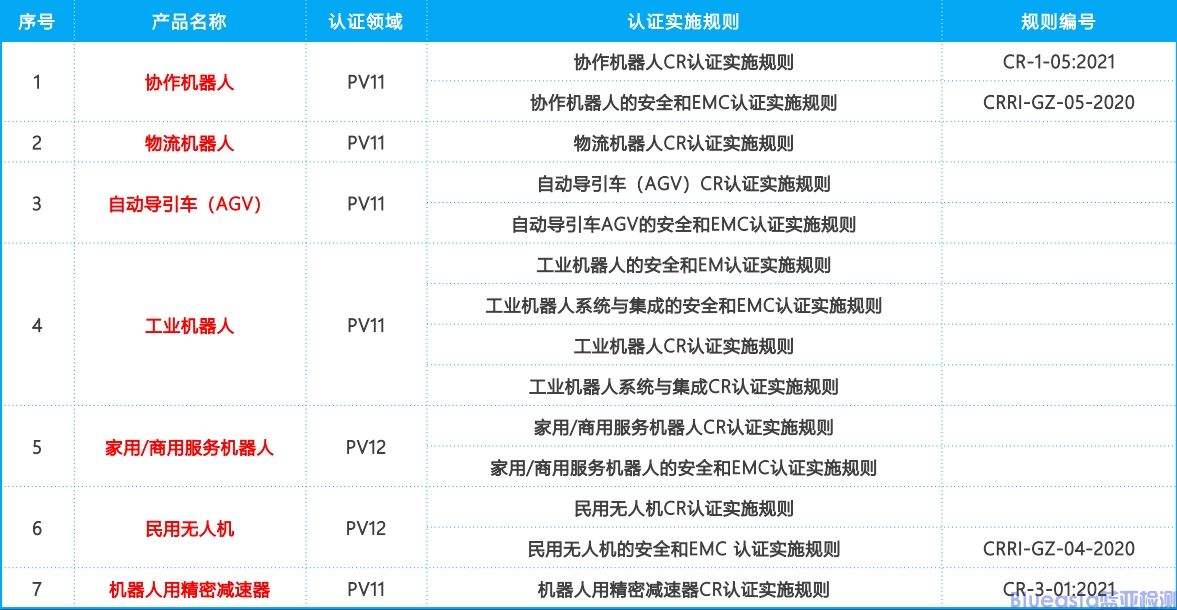 | 序号 | 产品名称 | 认证领域 | 认证实施规则 | 规则编号 |
|---|---|---|---|---|
| 1 | 协作机器人 | PV11 | 协作机器人CR认证实施规则 | CR-1-05:2021 |
| | | | 协作机器人的安全和EMC认证实施规则 | CRRI-GZ-05-2020 |
| 2 | 物流机器人 | PV11 | 物流机器人CR认证实施规则 | |
| 3 | 自动导引车（AGV） | PV11 | 自动导引车（AGV）CR认证实施规则 | |
| | | | 自动导引车AGV的安全和EMC认证实施规则 | |
| 4 | 工业机器人 | PV11 | 工业机器人的安全和EM认证实施规则 | |
| | | | 工业机器人系统与集成的安全和EMC认证实施规则 | |
| | | | 工业机器人CR认证实施规则 | |
| | | | 工业机器人系统与集成CR认证实施规则 | |
| 5 | 家用/商用服务机器人 | PV12 | 家用/商用服务机器人CR认证实施规则 | |
| | | | 家用/商用服务机器人的安全和EMC认证实施规则 | |
| 6 | 民用无人机 | PV12 | 民用无人机CR认证实施规则 | |
| | | | 民用无人机的安全和EMC 认证实施规则 | CRRI-GZ-04-2020 |
| 7 | 机器人用精密减速器 | PV11 | 机器人用精密减速器CR认证实施规则 | CR-3-01:2021 |

Blueasia蓝亚检测